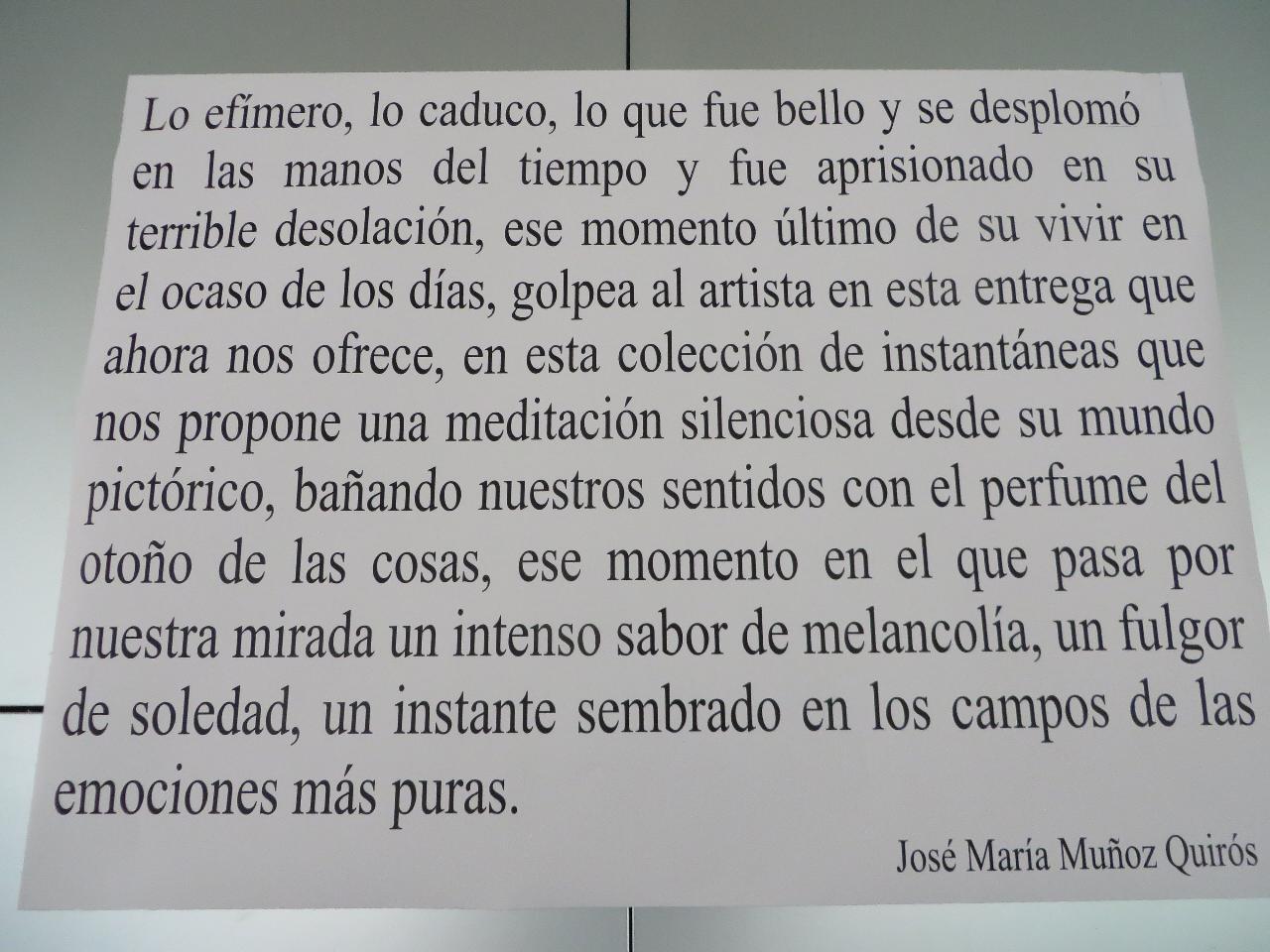 Lo efímero, lo caduco, lo que fue bello y se desplomó en las manos del tiempo y fue aprisionado en su terrible desolación, ese momento último de su vivir en el ocaso de los días, golpea al artista en esta entrega que ahora nos ofrece, en esta colección de instantáneas que nos propone una meditación silenciosa desde su mundo pictórico, bañando nuestros sentidos con el perfume del otoño de las cosas, ese momento en el que pasa por nuestra mirada un intenso sabor de melancolía, un fulgor de soledad, un instante sembrado en los campos de las emociones más puras.

José María Muñoz Quirós